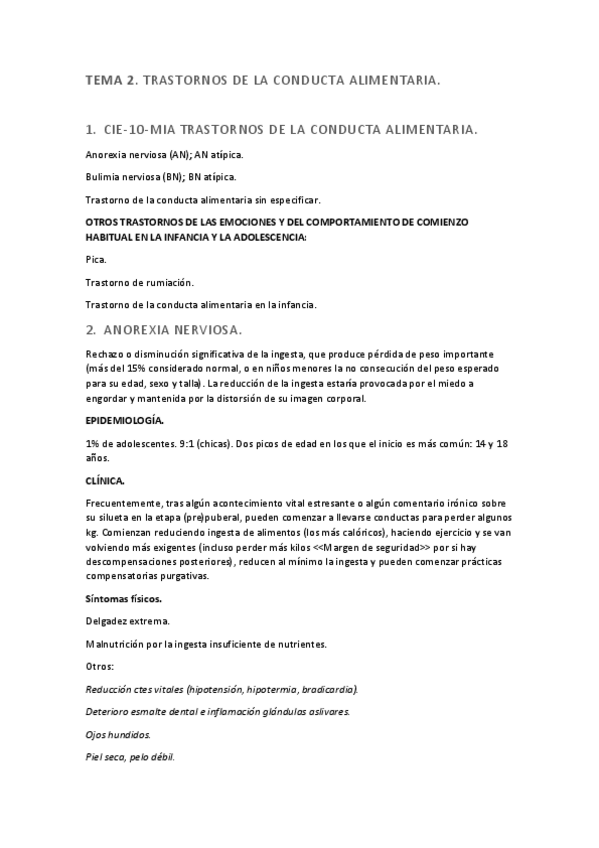 TEMA 2. TRASTORNOS DE LA CONDUCTA ALIMENTARIA.

1. CIE-10-MIA TRASTORNOS DE LA CONDUCTA ALIMENTARIA.

Anorexia nerviosa (AN); AN atípica.

Bulimia nerviosa (BN); BN atípica.

Trastorno de la conducta alimentaria sin especificar.

OTROS TRASTORNOS DE LAS EMOCIONES Y DEL COMPORTAMIENTO DE COMIENZO HABITUAL EN LA INFANCIA Y LA ADOLESCENCIA:

Pica.

Trastorno de rumiación.

Trastorno de la conducta alimentaria en la infancia.

2. ANOREXIA NERVIOSA.

Rechazo o disminución significativa de la ingesta, que produce pérdida de peso importante (más del 15% considerado normal, o en niños menores la no consecución del peso esperado para su edad, sexo y talla). La reducción de la ingesta estaría provocada por el miedo a engordar y mantenida por la distorsión de su imagen corporal.

EPIDEMIOLOGÍA.

1% de adolescentes. 9:1 (chicas). Dos picos de edad en los que el inicio es más común: 14 y 18 años.

CLÍNICA.

Frecuentemente, tras algún acontecimiento vital estresante o algún comentario irónico sobre su silueta en la etapa (pre)puberal, pueden comenzar a llevarse conductas para perder algunos kg. Comienzan reduciendo ingesta de alimentos (los más calóricos), haciendo ejercicio y se van volviendo más exigentes (incluso perder más kilos <<Margen de seguridad>> por si hay descompensaciones posteriores), reducen al mínimo la ingesta y pueden comenzar prácticas compensatorias purgativas.

Síntomas físicos.

Delgadez extrema.

Malnutrición por la ingesta insuficiente de nutrientes.

Otros:

Reducción ctes vitales (hipotensión, hipotermia, bradicardia).

Deterioro esmalte dental e inflamación glándulas aslivares.

Ojos hundidos.

Piel seca, pelo débil.